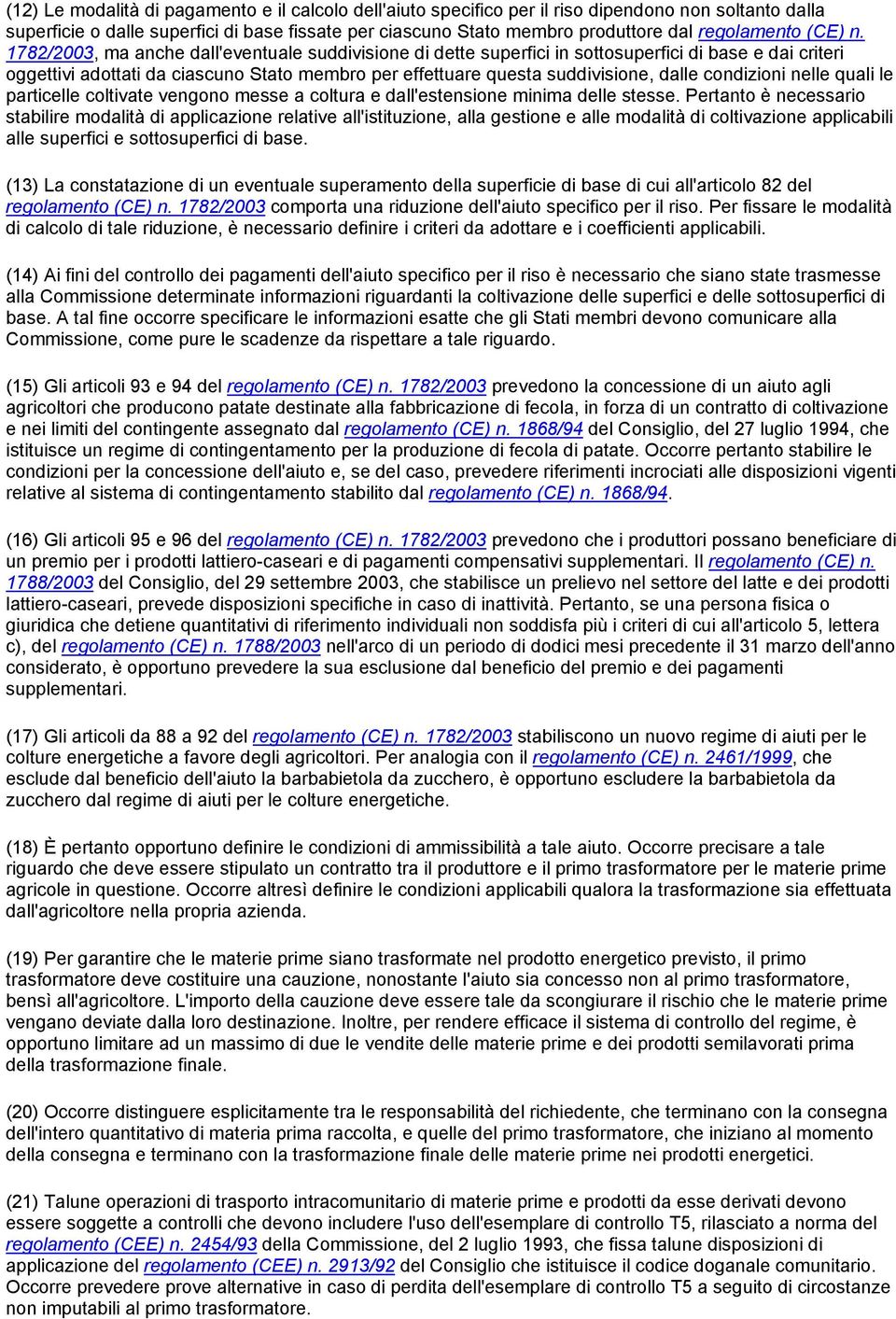 (12) Le modalità di pagamento e il calcolo dell'aiuto specifico per il riso dipendono non soltanto dalla superficie o dalle superfici di base fissate per ciascuno Stato membro produttore dal regolamento (CE) n. 1782/2003, ma anche dall'eventuale suddivisione di dette superfici in sottosuperfici di base e dai criteri oggettivi adottati da ciascuno Stato membro per effettuare questa suddivisione, dalle condizioni nelle quali le particelle coltivate vengono messe a coltura e dall'estensione minima delle stesse. Pertanto è necessario stabilire modalità di applicazione relative all'istituzione, alla gestione e alle modalità di coltivazione applicabili alle superfici e sottosuperfici di base.

(13) La constatazione di un eventuale superamento della superficie di base di cui all'articolo 82 del regolamento (CE) n. 1782/2003 comporta una riduzione dell'aiuto specifico per il riso. Per fissare le modalità di calcolo di tale riduzione, è necessario definire i criteri da adottare e i coefficienti applicabili.

(14) Ai fini del controllo dei pagamenti dell'aiuto specifico per il riso è necessario che siano state trasmesse alla Commissione determinate informazioni riguardanti la coltivazione delle superfici e delle sottosuperfici di base. A tal fine occorre specificare le informazioni esatte che gli Stati membri devono comunicare alla Commissione, come pure le scadenze da rispettare a tale riguardo.

(15) Gli articoli 93 e 94 del regolamento (CE) n. 1782/2003 prevedono la concessione di un aiuto agli agricoltori che producono patate destinate alla fabbricazione di fecola, in forza di un contratto di coltivazione e nei limiti del contingente assegnato dal regolamento (CE) n. 1868/94 del Consiglio, del 27 luglio 1994, che istituisce un regime di contingentamento per la produzione di fecola di patate. Occorre pertanto stabilire le condizioni per la concessione dell'aiuto e, se del caso, prevedere riferimenti incrociati alle disposizioni vigenti relative al sistema di contingentamento stabilito dal regolamento (CE) n. 1868/94.

(16) Gli articoli 95 e 96 del regolamento (CE) n. 1782/2003 prevedono che i produttori possano beneficiare di un premio per i prodotti lattiero-caseari e di pagamenti compensativi supplementari. Il regolamento (CE) n. 1788/2003 del Consiglio, del 29 settembre 2003, che stabilisce un prelievo nel settore del latte e dei prodotti lattiero-caseari, prevede disposizioni specifiche in caso di inattività. Pertanto, se una persona fisica o giuridica che detiene quantitativi di riferimento individuali non soddisfa più i criteri di cui all'articolo 5, lettera c), del regolamento (CE) n. 1788/2003 nell'arco di un periodo di dodici mesi precedente il 31 marzo dell'anno considerato, è opportuno prevedere la sua esclusione dal beneficio del premio e dei pagamenti supplementari.

(17) Gli articoli da 88 a 92 del regolamento (CE) n. 1782/2003 stabiliscono un nuovo regime di aiuti per le colture energetiche a favore degli agricoltori. Per analogia con il regolamento (CE) n. 2461/1999, che esclude dal beneficio dell'aiuto la barbabietola da zucchero, è opportuno escludere la barbabietola da zucchero dal regime di aiuti per le colture energetiche.

(18) È pertanto opportuno definire le condizioni di ammissibilità a tale aiuto. Occorre precisare a tale riguardo che deve essere stipulato un contratto tra il produttore e il primo trasformatore per le materie prime agricole in questione. Occorre altresì definire le condizioni applicabili qualora la trasformazione sia effettuata dall'agricoltore nella propria azienda.

(19) Per garantire che le materie prime siano trasformate nel prodotto energetico previsto, il primo trasformatore deve costituire una cauzione, nonostante l'aiuto sia concesso non al primo trasformatore, bensì all'agricoltore. L'importo della cauzione deve essere tale da scongiurare il rischio che le materie prime vengano deviate dalla loro destinazione. Inoltre, per rendere efficace il sistema di controllo del regime, è opportuno limitare ad un massimo di due le vendite delle materie prime e dei prodotti semilavorati prima della trasformazione finale.

(20) Occorre distinguere esplicitamente tra le responsabilità del richiedente, che terminano con la consegna dell'intero quantitativo di materia prima raccolta, e quelle del primo trasformatore, che iniziano al momento della consegna e terminano con la trasformazione finale delle materie prime nei prodotti energetici.

(21) Talune operazioni di trasporto intracomunitario di materie prime e prodotti da esse derivati devono essere soggette a controlli che devono includere l'uso dell'esemplare di controllo T5, rilasciato a norma del regolamento (CEE) n. 2454/93 della Commissione, del 2 luglio 1993, che fissa talune disposizioni di applicazione del regolamento (CEE) n. 2913/92 del Consiglio che istituisce il codice doganale comunitario. Occorre prevedere prove alternative in caso di perdita dell'esemplare di controllo T5 a seguito di circostanze non imputabili al primo trasformatore.